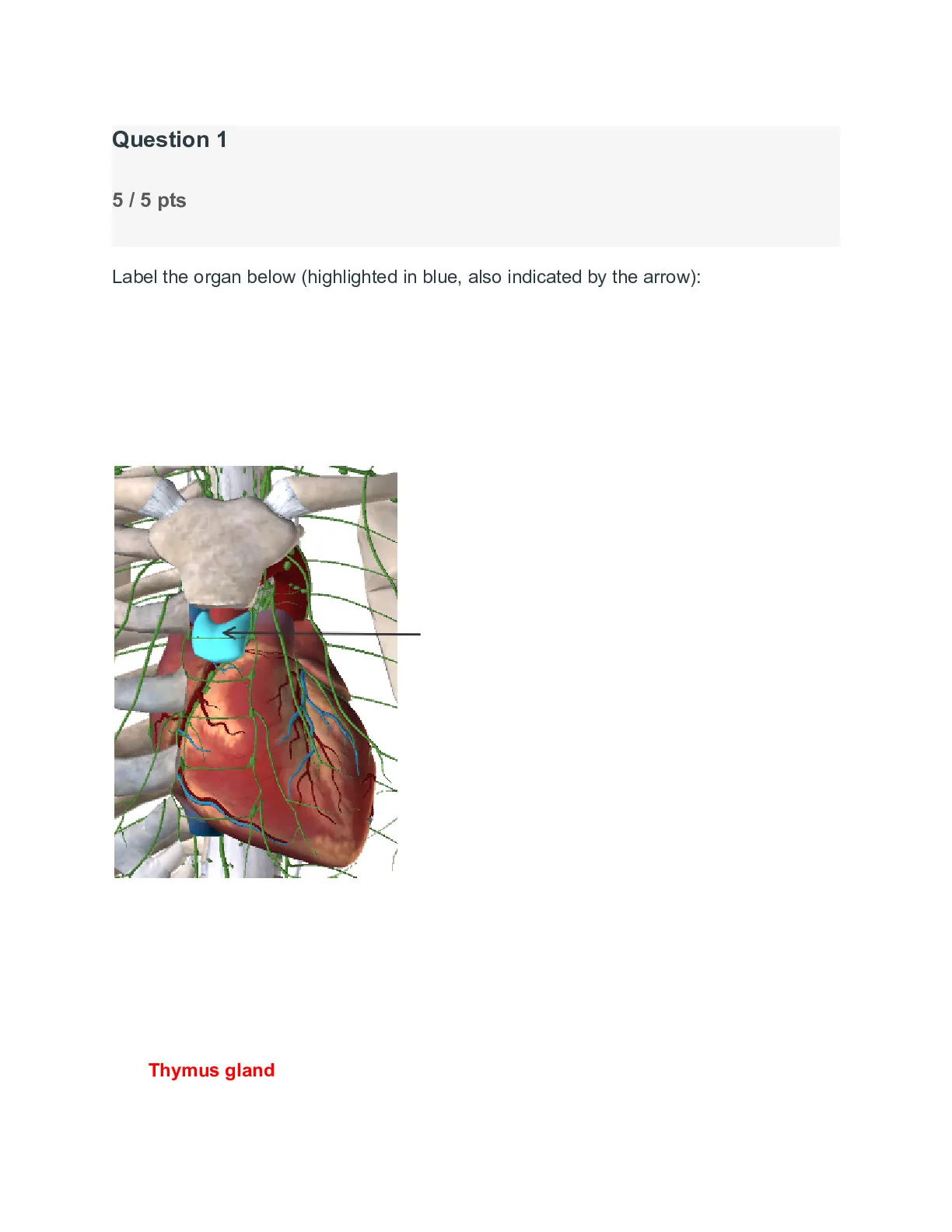 Question 1

5 / 5 pts

Label the organ below (highlighted in blue, also indicated by the arrow):

Thymus gland